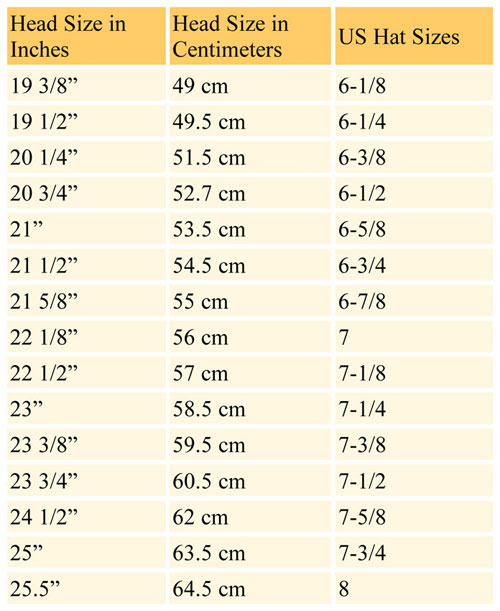 | Head Size in Inches | Head Size in Centimeters | US Hat Sizes |
|---|---|---|
| 19 3/8” | 49 cm | 6-1/8 |
| 19 1/2” | 49.5 cm | 6-1/4 |
| 20 1/4” | 51.5 cm | 6-3/8 |
| 20 3/4” | 52.7 cm | 6-1/2 |
| 21” | 53.5 cm | 6-5/8 |
| 21 1/2” | 54.5 cm | 6-3/4 |
| 21 5/8” | 55 cm | 6-7/8 |
| 22 1/8” | 56 cm | 7 |
| 22 1/2” | 57 cm | 7-1/8 |
| 23” | 58.5 cm | 7-1/4 |
| 23 3/8” | 59.5 cm | 7-3/8 |
| 23 3/4” | 60.5 cm | 7-1/2 |
| 24 1/2” | 62 cm | 7-5/8 |
| 25” | 63.5 cm | 7-3/4 |
| 25.5” | 64.5 cm | 8 |